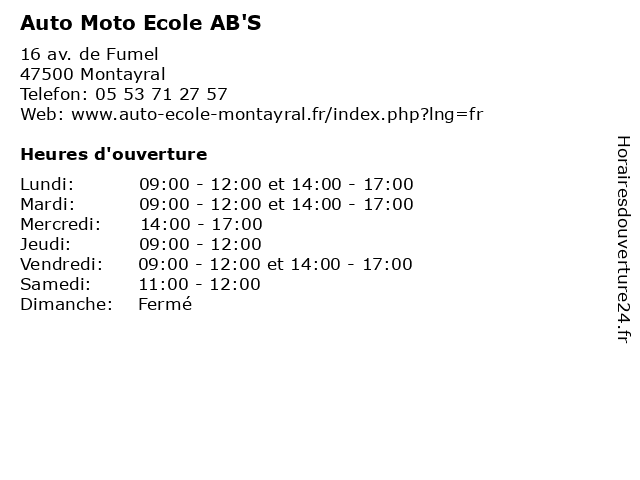 Auto Moto Ecole AB'S

16 av. de Fumel
47500 Montayral
Telefon: 05 53 71 27 57
Web: www.auto-ecole-montayral.fr/index.php?lng=fr

Heures d'ouverture

Lundi: 09:00 - 12:00 et 14:00 - 17:00
Mardi: 09:00 - 12:00 et 14:00 - 17:00
Mercredi: 14:00 - 17:00
Jeudi: 09:00 - 12:00
Vendredi: 09:00 - 12:00 et 14:00 - 17:00
Samedi: 11:00 - 12:00
Dimanche: Fermé

Horairesdouverture24.fr